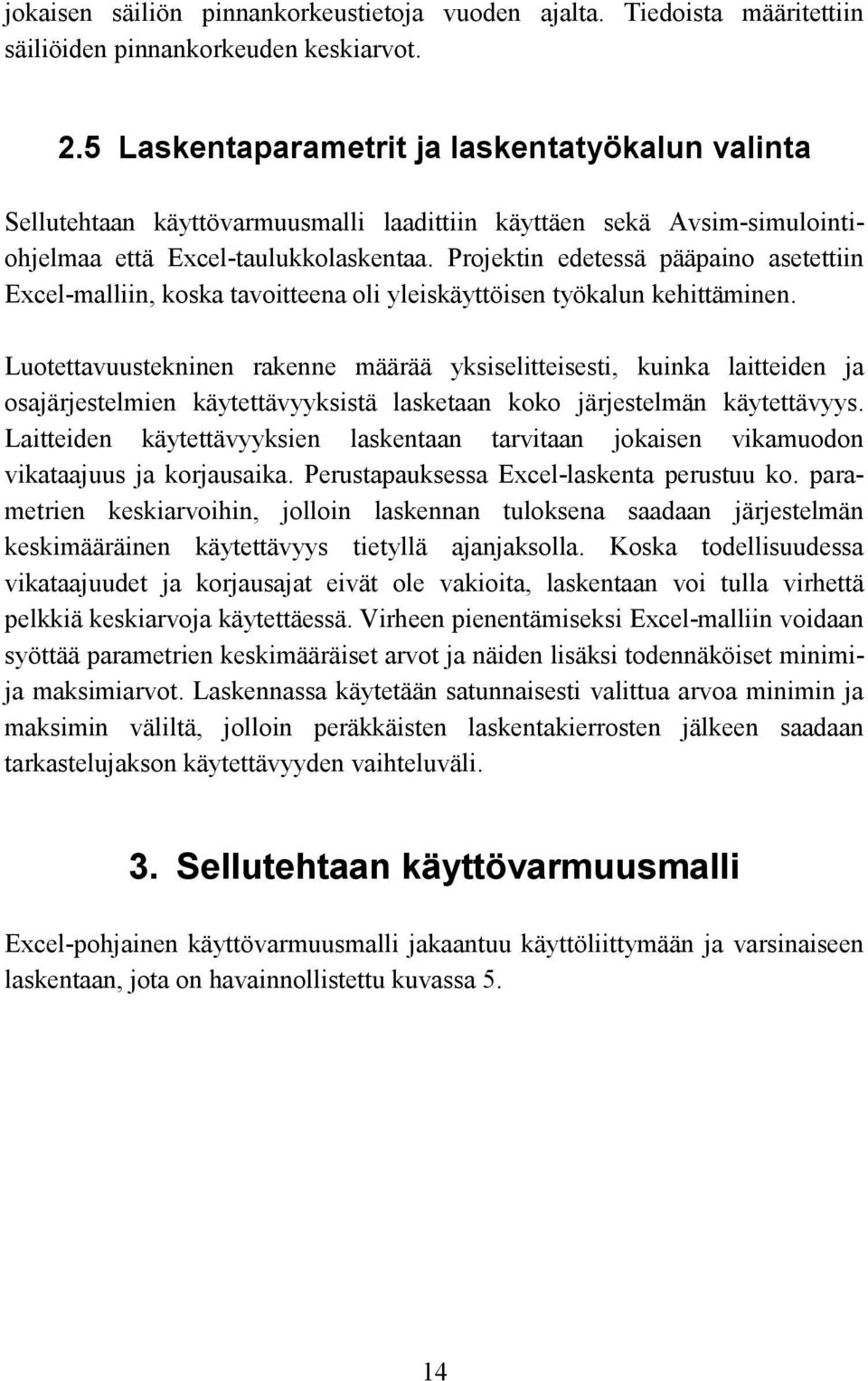 jokaisen säiliön pinnankorkeustietoja vuoden ajalta. Tiedoista määritettiin säiliöiden pinnankorkeuden keskiarvot.

2.5 Laskentaparametrit ja laskentatyökalun valinta

Sellutehtaan käyttövarmuusmalli laadittiin käyttäen sekä Avsim-simulointiohjelmaa että Excel-taulukkolaskentaa. Projektin edetessä pääpaino asetettiin Excel-malliin, koska tavoitteena oli yleiskäyttöisen työkalun kehittäminen.

Luotettavuustekninen rakenne määrää yksiselitteisesti, kuinka laitteiden ja osajärjestelmien käytettävyyksistä lasketaan koko järjestelmän käytettävyys. Laitteiden käytettävyyksien laskentaan tarvitaan jokaisen vikamuodon vikataajuus ja korjausaika. Perustapauksessa Excel-laskenta perustuu ko. parametrien keskiarvoihin, jolloin laskennan tuloksena saadaan järjestelmän keskimääräinen käytettävyys tietyllä ajanjaksolla. Koska todellisuudessa vikataajuudet ja korjausajat eivät ole vakioita, laskentaan voi tulla virhettä pelkkiä keskiarvoja käytettäessä. Virheen pienentämiseksi Excel-malliin voidaan syöttää parametrien keskimääräiset arvot ja näiden lisäksi todennäköiset minimi- ja maksimiarvot. Laskennassa käytetään satunnaisesti valittua arvoa minimin ja maksimin väliltä, jolloin peräkkäisten laskentakierrosten jälkeen saadaan tarkastelujakson käytettävyyden vaihteluväli.

3. Sellutehtaan käyttövarmuusmalli

Excel-pohjainen käyttövarmuusmalli jakaantuu käyttöliittymään ja varsinaiseen laskentaan, jota on havainnollistettu kuvassa 5.

14